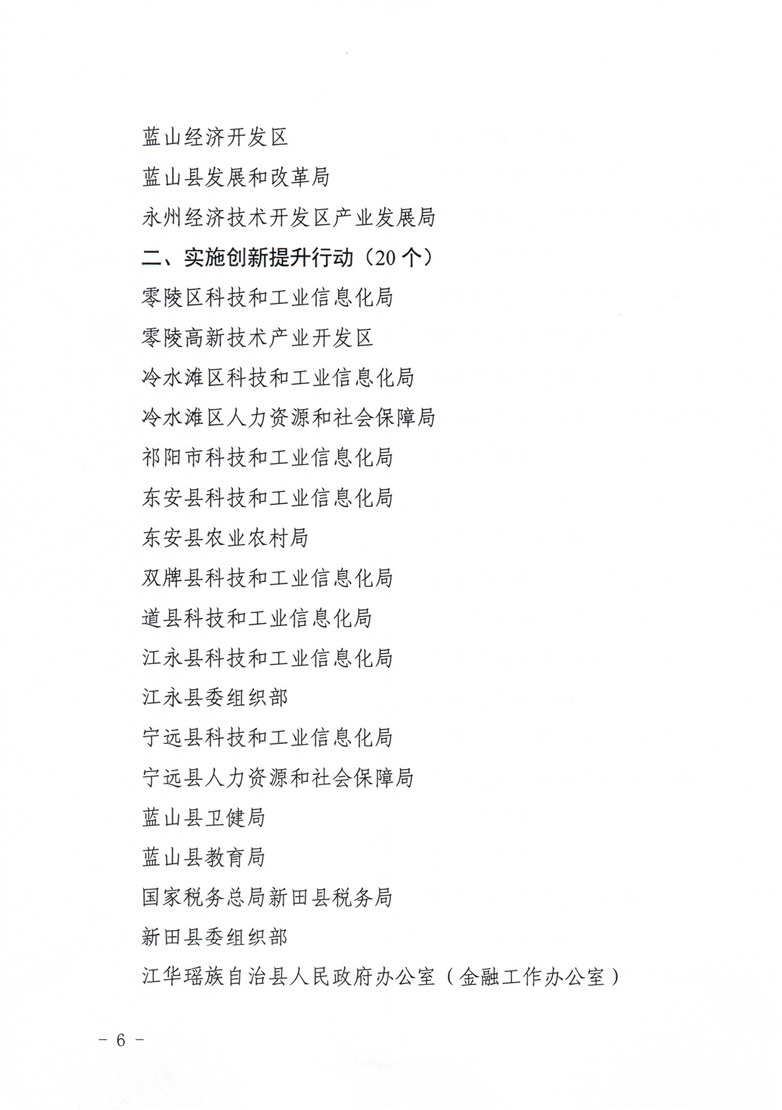 蓝山经济开发区
蓝山县发展和改革局
永州经济技术开发区产业发展局
二、实施创新提升行动（20个）
零陵区科技和工业信息化局
零陵高新技术产业开发区
冷水滩区科技和工业信息化局
冷水滩区人力资源和社会保障局
祁阳市科技和工业信息化局
东安县科技和工业信息化局
东安县农业农村局
双牌县科技和工业信息化局
道县科技和工业信息化局
江永县科技和工业信息化局
江永县委组织部
宁远县科技和工业信息化局
宁远县人力资源和社会保障局
蓝山县卫健局
蓝山县教育局
国家税务总局新田县税务局
新田县委组织部
江华瑶族自治县人民政府办公室（金融工作办公室）

- 6 -